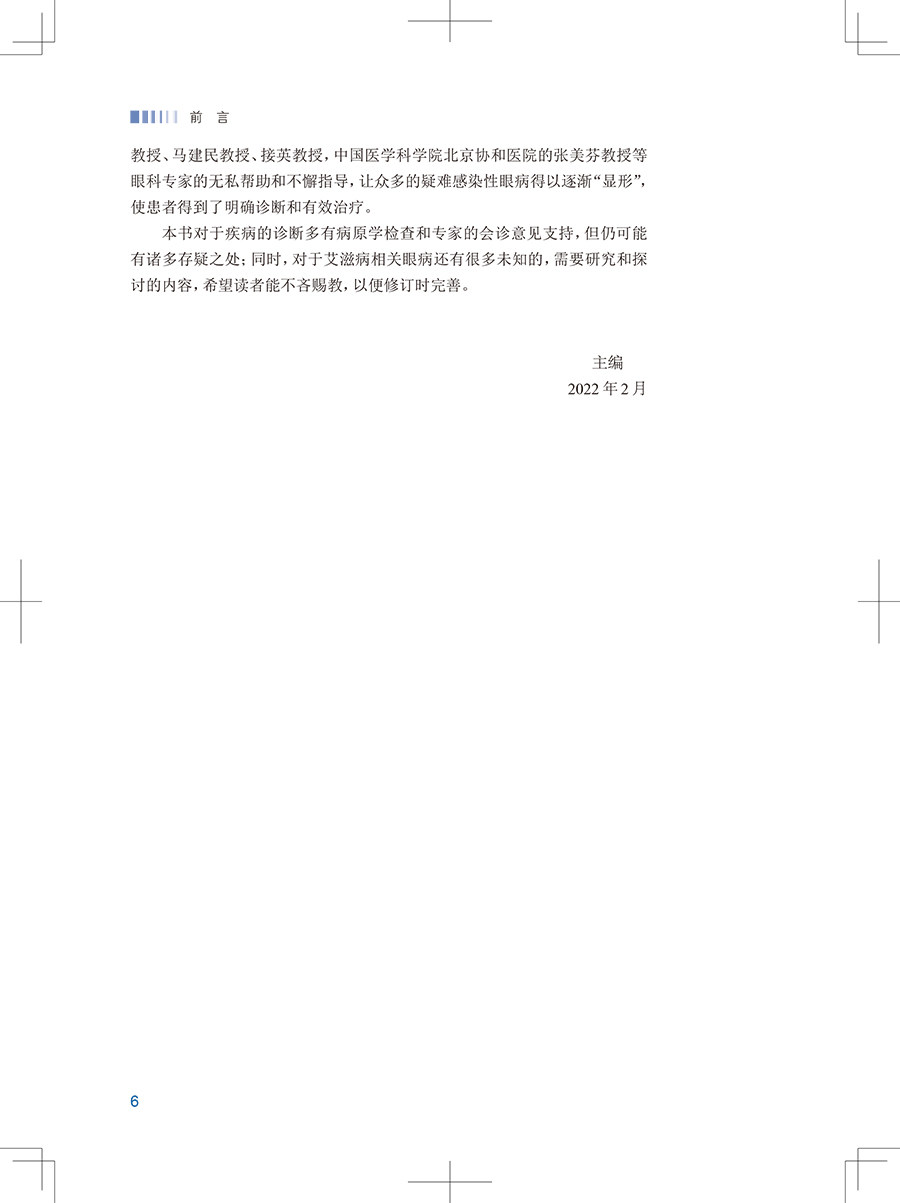 前 言

教授、马建民教授、接英教授，中国医学科学院北京协和医院的张美芬教授等眼科专家的无私帮助和不懈指导，让众多的疑难感染性眼病得以逐渐“显形”，使患者得到了明确诊断和有效治疗。

本书对于疾病的诊断多有病原学检查和专家的会诊意见支持，但仍可能有诸多存疑之处；同时，对于艾滋病相关眼病还有很多未知的，需要研究和探讨的内容，希望读者能不吝赐教，以便修订时完善。

主编
2022 年 2 月

6